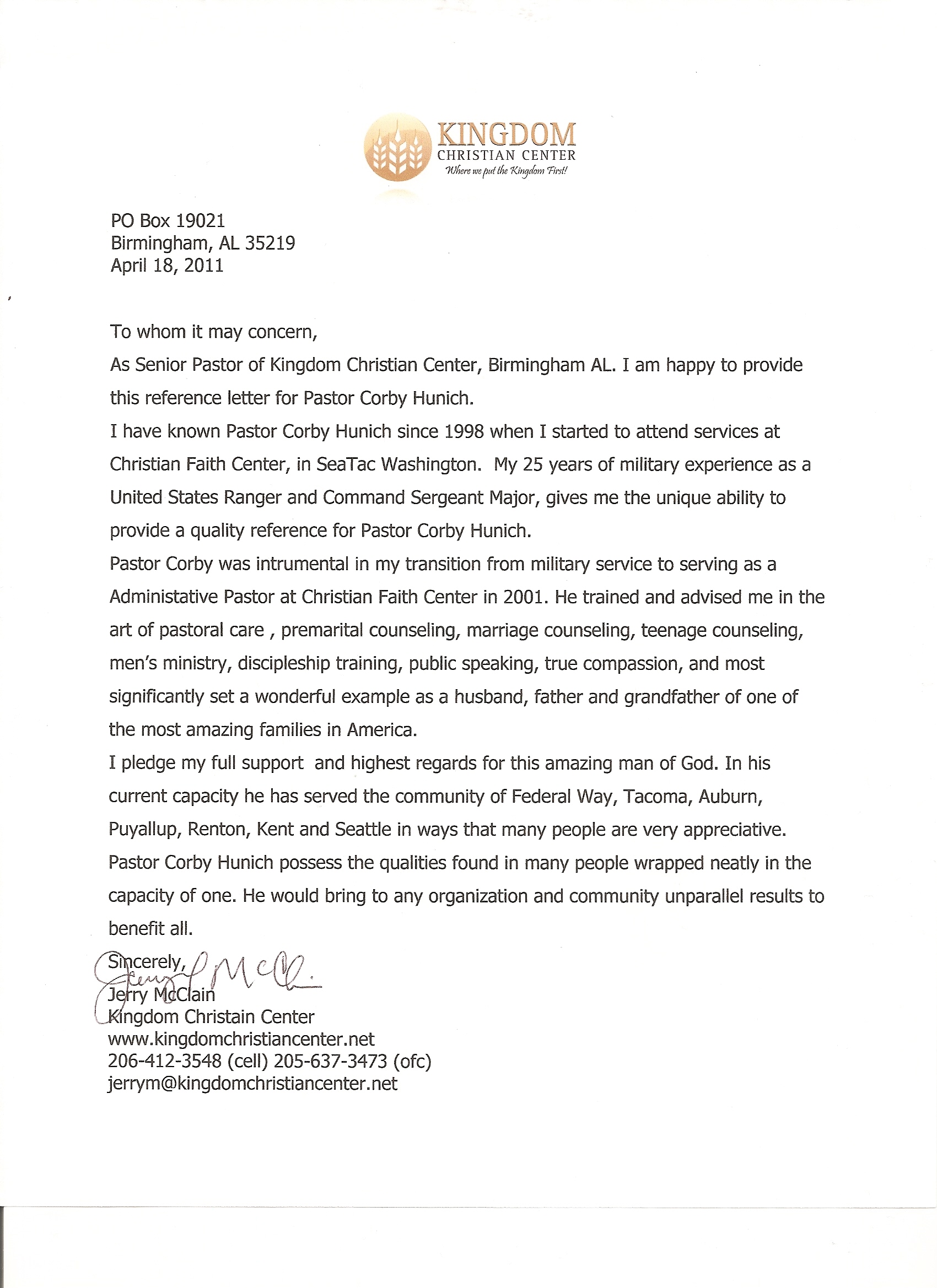 KINGDOM
CHRISTIAN CENTER
Where we put the Kingdom First!

PO Box 19021
Birmingham, AL 35219
April 18, 2011

To whom it may concern,

As Senior Pastor of Kingdom Christian Center, Birmingham AL. I am happy to provide this reference letter for Pastor Corby Hunich.

I have known Pastor Corby Hunich since 1998 when I started to attend services at Christian Faith Center, in SeaTac Washington. My 25 years of military experience as a United States Ranger and Command Sergeant Major, gives me the unique ability to provide a quality reference for Pastor Corby Hunich.

Pastor Corby was intrumental in my transition from military service to serving as a Administative Pastor at Christian Faith Center in 2001. He trained and advised me in the art of pastoral care , premarital counseling, marriage counseling, teenage counseling, men's ministry, discipleship training, public speaking, true compassion, and most significantly set a wonderful example as a husband, father and grandfather of one of the most amazing families in America.

I pledge my full support and highest regards for this amazing man of God. In his current capacity he has served the community of Federal Way, Tacoma, Auburn, Puyallup, Renton, Kent and Seattle in ways that many people are very appreciative. Pastor Corby Hunich possess the qualities found in many people wrapped neatly in the capacity of one. He would bring to any organization and community unparallel results to benefit all.

Sincerely,
Jerry McClain
Jerry McClain
Kingdom Christain Center
www.kingdomchristiancenter.net
206-412-3548 (cell) 205-637-3473 (ofc)
jerrym@kingdomchristiancenter.net